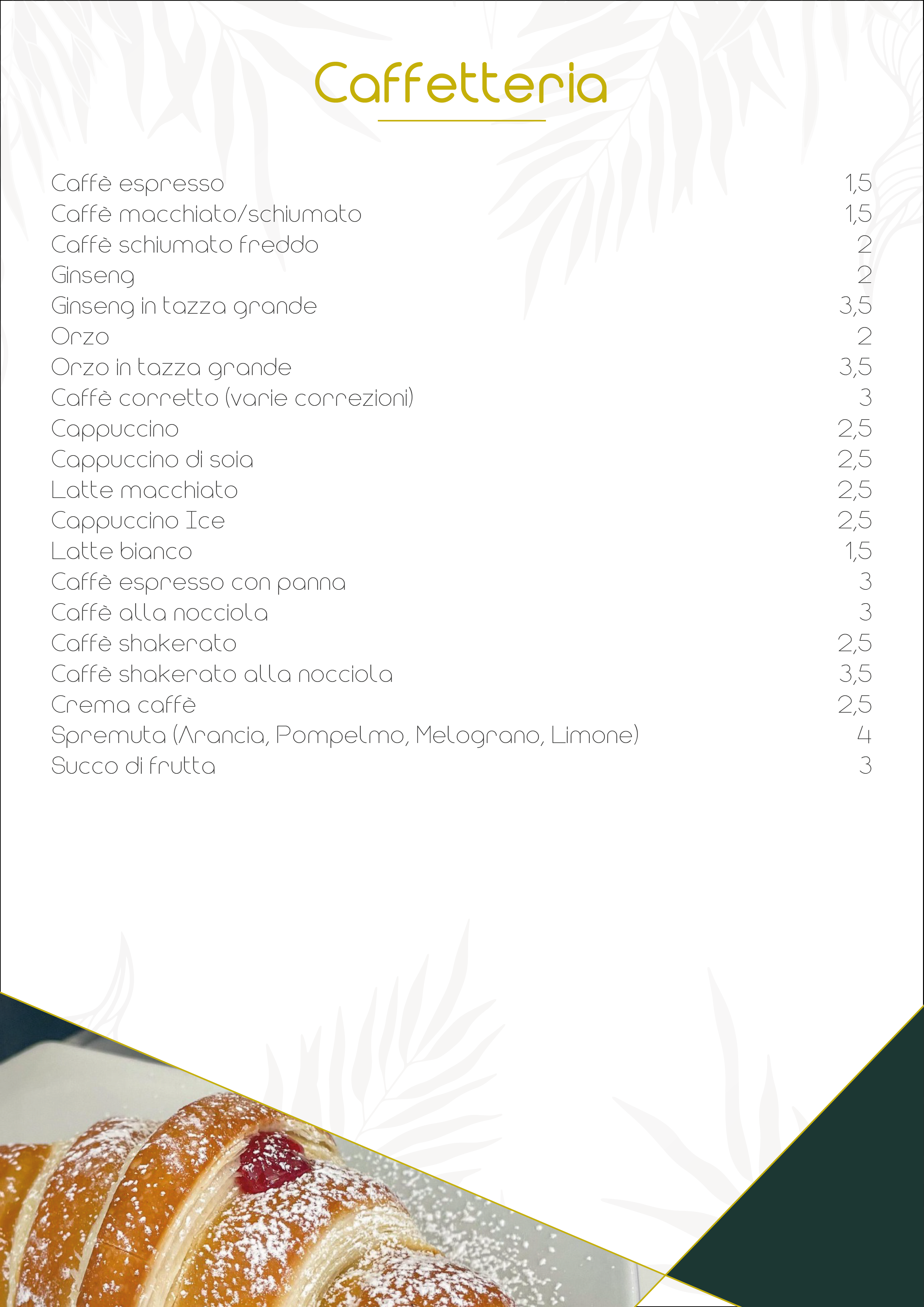 Caffetteria

| | |
|---|---|
| Caffè espresso | 1,5 |
| Caffè macchiato/schiumato | 1,5 |
| Caffè schiumato freddo | 2 |
| Ginseng | 2 |
| Ginseng in tazza grande | 3,5 |
| Orzo | 2 |
| Orzo in tazza grande | 3,5 |
| Caffè corretto (varie correzioni) | 3 |
| Cappuccino | 2,5 |
| Cappuccino di soia | 2,5 |
| Latte macchiato | 2,5 |
| Cappuccino Ice | 2,5 |
| Latte bianco | 1,5 |
| Caffè espresso con panna | 3 |
| Caffè alla nocciola | 3 |
| Caffè shakerato | 2,5 |
| Caffè shakerato alla nocciola | 3,5 |
| Crema caffè | 2,5 |
| Spremuta (Arancia, Pompelmo, Melograno, Limone) | 4 |
| Succo di frutta | 3 |